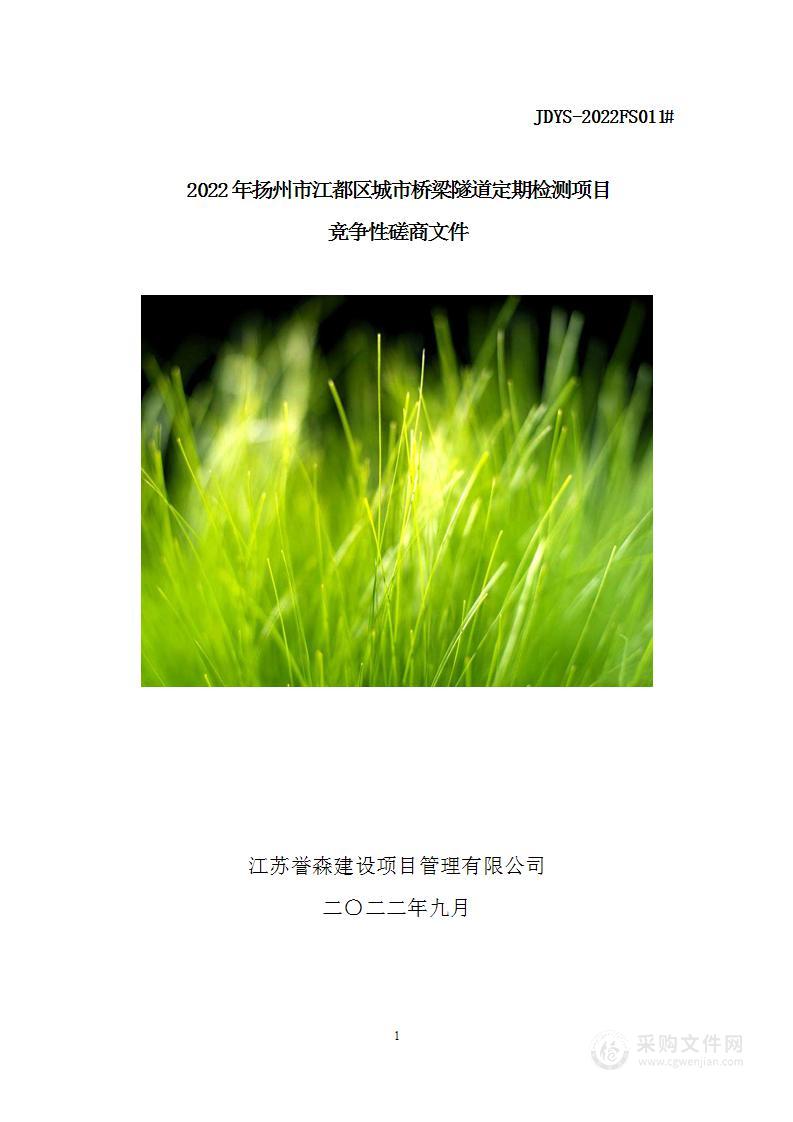 JDYS-2022FS011#

2022年扬州市江都区城市桥梁隧道定期检测项目

竞争性磋商文件

江苏誉森建设项目管理有限公司

二〇二二年九月

1

采购文件网
www.cgwenjian.com